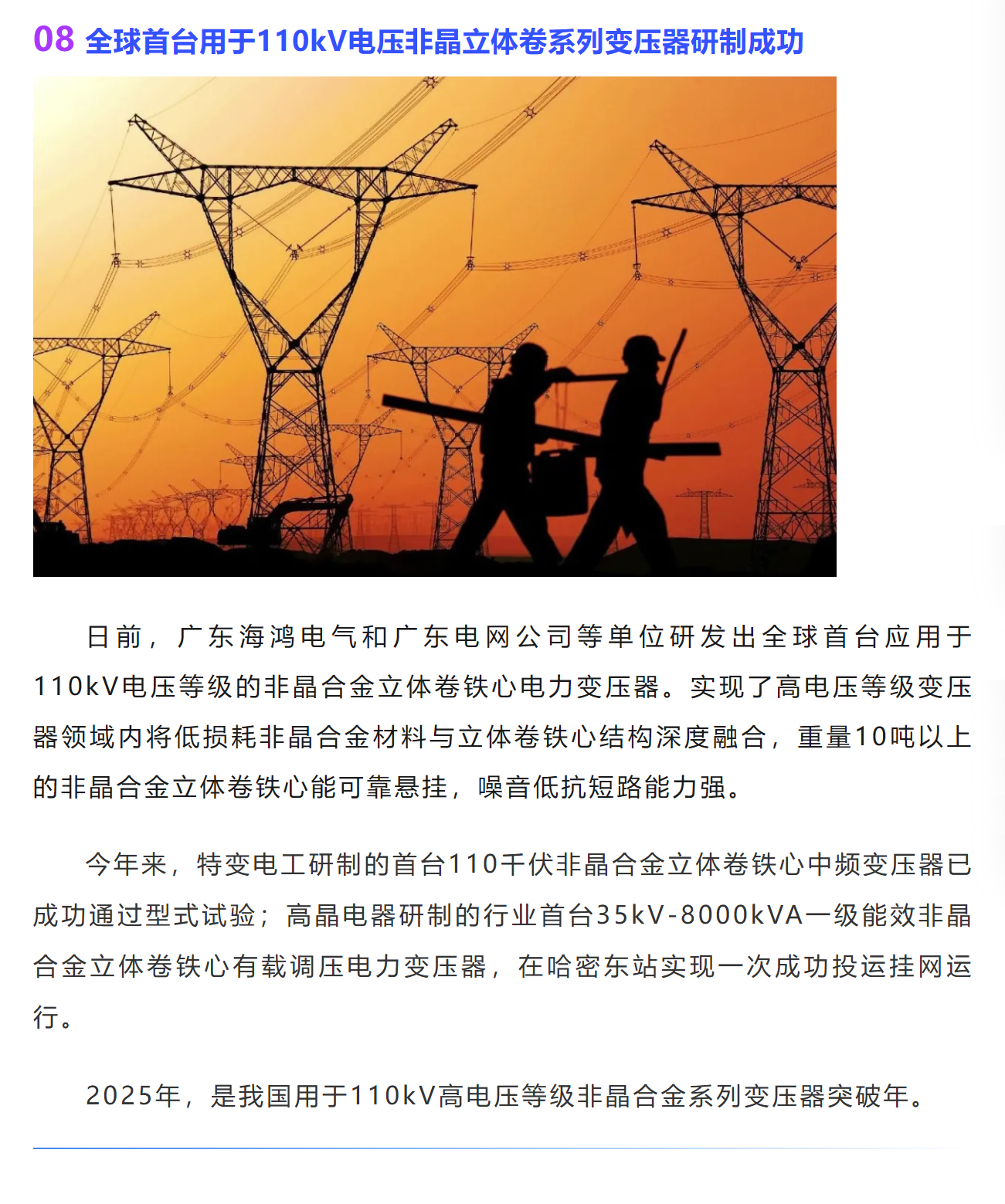 08 全球首台用于110kV电压非晶立体卷系列变压器研制成功

日前，广东海鸿电气和广东电网公司等单位研发出全球首台应用于110kV电压等级的非晶合金立体卷铁心电力变压器。实现了高电压等级变压器领域内将低损耗非晶合金材料与立体卷铁心结构深度融合，重量10吨以上的非晶合金立体卷铁心能可靠悬挂，噪音低抗短路能力强。

今年来，特变电工研制的首台110千伏非晶合金立体卷铁心中频变压器已成功通过型式试验；高晶电器研制的行业首台35kV-8000kVA一级能效非晶合金立体卷铁心有载调压电力变压器，在哈密东站实现一次成功投运挂网运行。

2025年，是我国用于110kV高电压等级非晶合金系列变压器突破年。